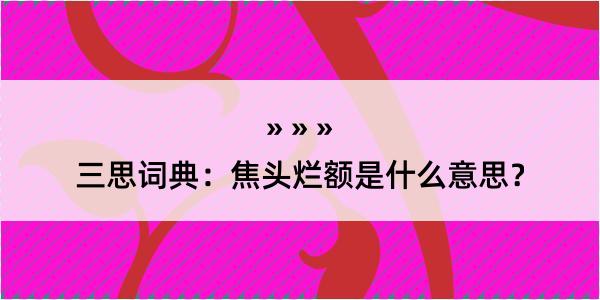 » » »

三思词典：焦头烂额是什么意思？